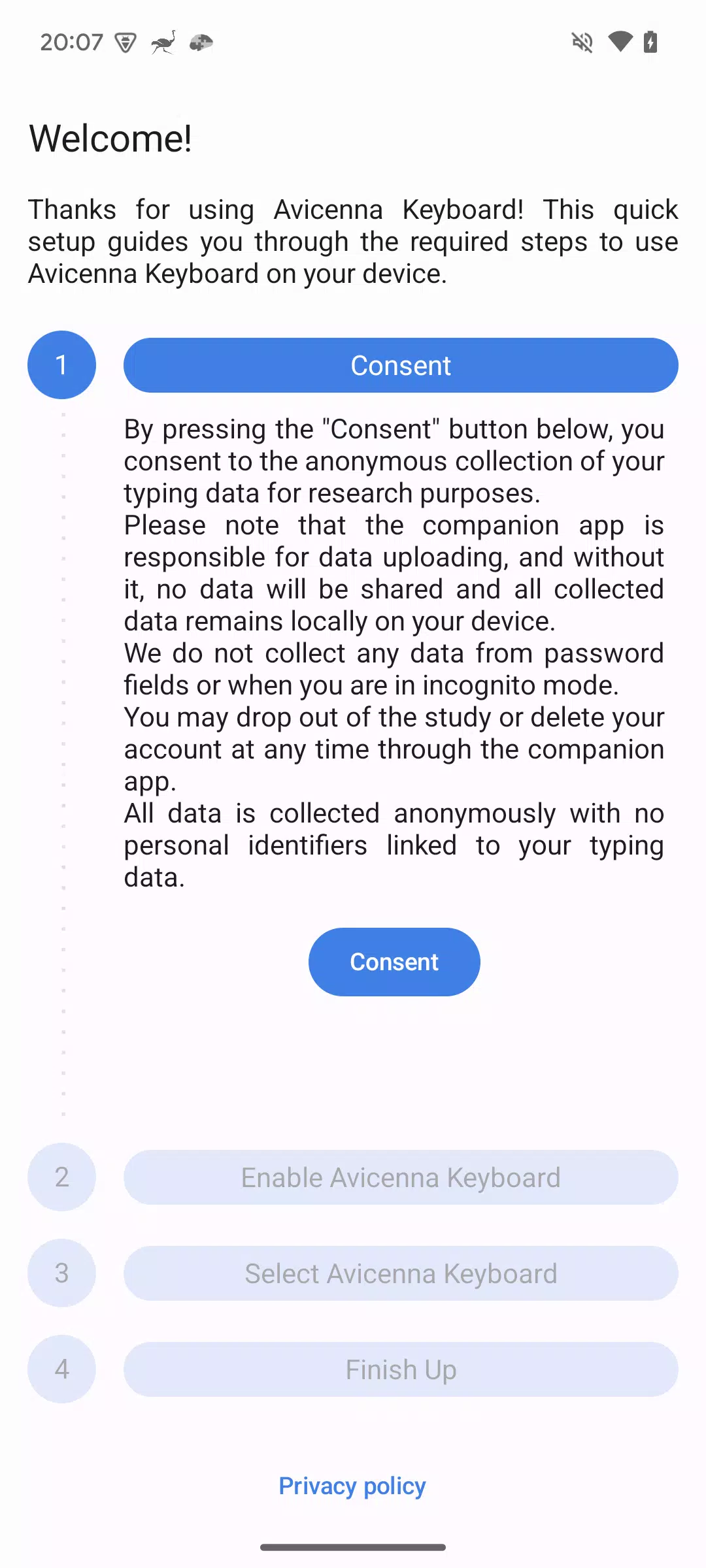 20:07

Welcome!

Thanks for using Avicenna Keyboard! This quick setup guides you through the required steps to use Avicenna Keyboard on your device.

1

Consent

By pressing the "Consent" button below, you consent to the anonymous collection of your typing data for research purposes.
Please note that the companion app is responsible for data uploading, and without it, no data will be shared and all collected data remains locally on your device.
We do not collect any data from password fields or when you are in incognito mode.
You may drop out of the study or delete your account at any time through the companion app.
All data is collected anonymously with no personal identifiers linked to your typing data.

Consent

2

Enable Avicenna Keyboard

3

Select Avicenna Keyboard

4

Finish Up

Privacy policy